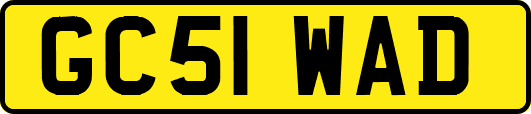 GC51 WAD